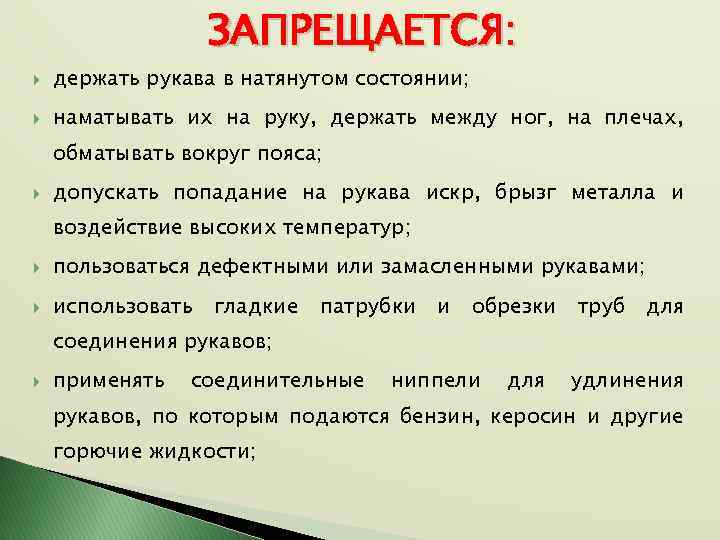 ЗАПРЕЩАЕТСЯ:

держать рукава в натянутом состоянии;

наматывать их на руку, держать между ног, на плечах, обматывать вокруг пояса;

допускать попадание на рукава искр, брызг металла и воздействие высоких температур;

пользоваться дефектными или замасленными рукавами;

использовать гладкие патрубки и обрезки труб для соединения рукавов;

применять соединительные ниппели для удлинения рукавов, по которым подаются бензин, керосин и другие горючие жидкости;